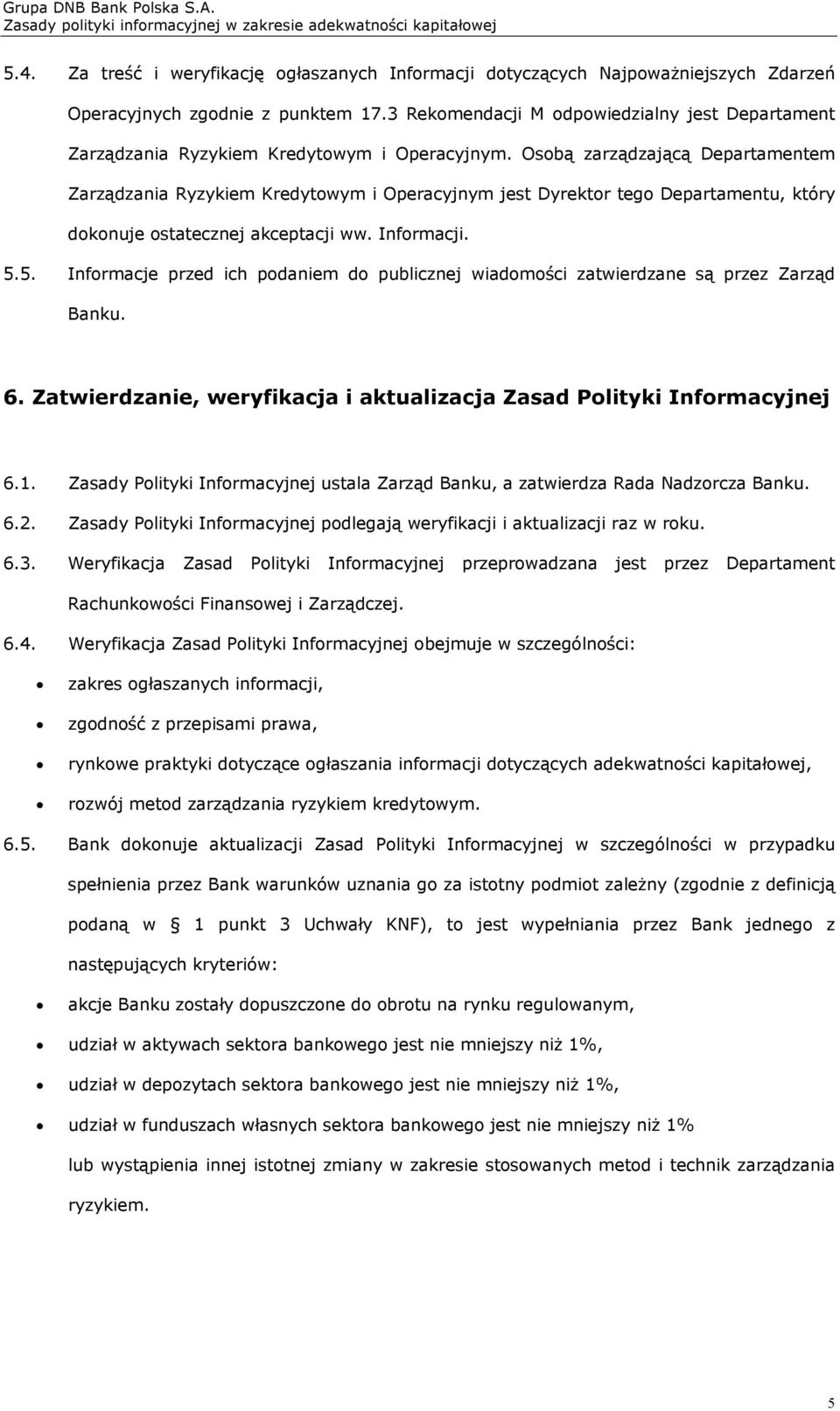 Grupa DNB Bank Polska S.A.
Zasady polityki informacyjnej w zakresie adekwatności kapitałowej

5.4. Za treść i weryfikację ogłaszanych Informacji dotyczących Najpoważniejszych Zdarzeń Operacyjnych zgodnie z punktem 17.3 Rekomendacji M odpowiedzialny jest Departament Zarządzania Ryzykiem Kredytowym i Operacyjnym. Osobą zarządzającą Departamentem Zarządzania Ryzykiem Kredytowym i Operacyjnym jest Dyrektor tego Departamentu, który dokonuje ostatecznej akceptacji ww. Informacji.

5.5. Informacje przed ich podaniem do publicznej wiadomości zatwierdzane są przez Zarząd Banku.

6. Zatwierdzanie, weryfikacja i aktualizacja Zasad Polityki Informacyjnej

6.1. Zasady Polityki Informacyjnej ustala Zarząd Banku, a zatwierdza Rada Nadzorcza Banku.

6.2. Zasady Polityki Informacyjnej podlegają weryfikacji i aktualizacji raz w roku.

6.3. Weryfikacja Zasad Polityki Informacyjnej przeprowadzana jest przez Departament Rachunkowości Finansowej i Zarządczej.

6.4. Weryfikacja Zasad Polityki Informacyjnej obejmuje w szczególności:
• zakres ogłaszanych informacji,
• zgodność z przepisami prawa,
• rynkowe praktyki dotyczące ogłaszania informacji dotyczących adekwatności kapitałowej,
• rozwój metod zarządzania ryzykiem kredytowym.

6.5. Bank dokonuje aktualizacji Zasad Polityki Informacyjnej w szczególności w przypadku spełnienia przez Bank warunków uznania go za istotny podmiot zależny (zgodnie z definicją podaną w § 1 punkt 3 Uchwały KNF), to jest wypełniania przez Bank jednego z następujących kryteriów:
• akcje Banku zostały dopuszczone do obrotu na rynku regulowanym,
• udział w aktywach sektora bankowego jest nie mniejszy niż 1%,
• udział w depozytach sektora bankowego jest nie mniejszy niż 1%,
• udział w funduszach własnych sektora bankowego jest nie mniejszy niż 1%
lub wystąpienia innej istotnej zmiany w zakresie stosowanych metod i technik zarządzania ryzykiem.

5